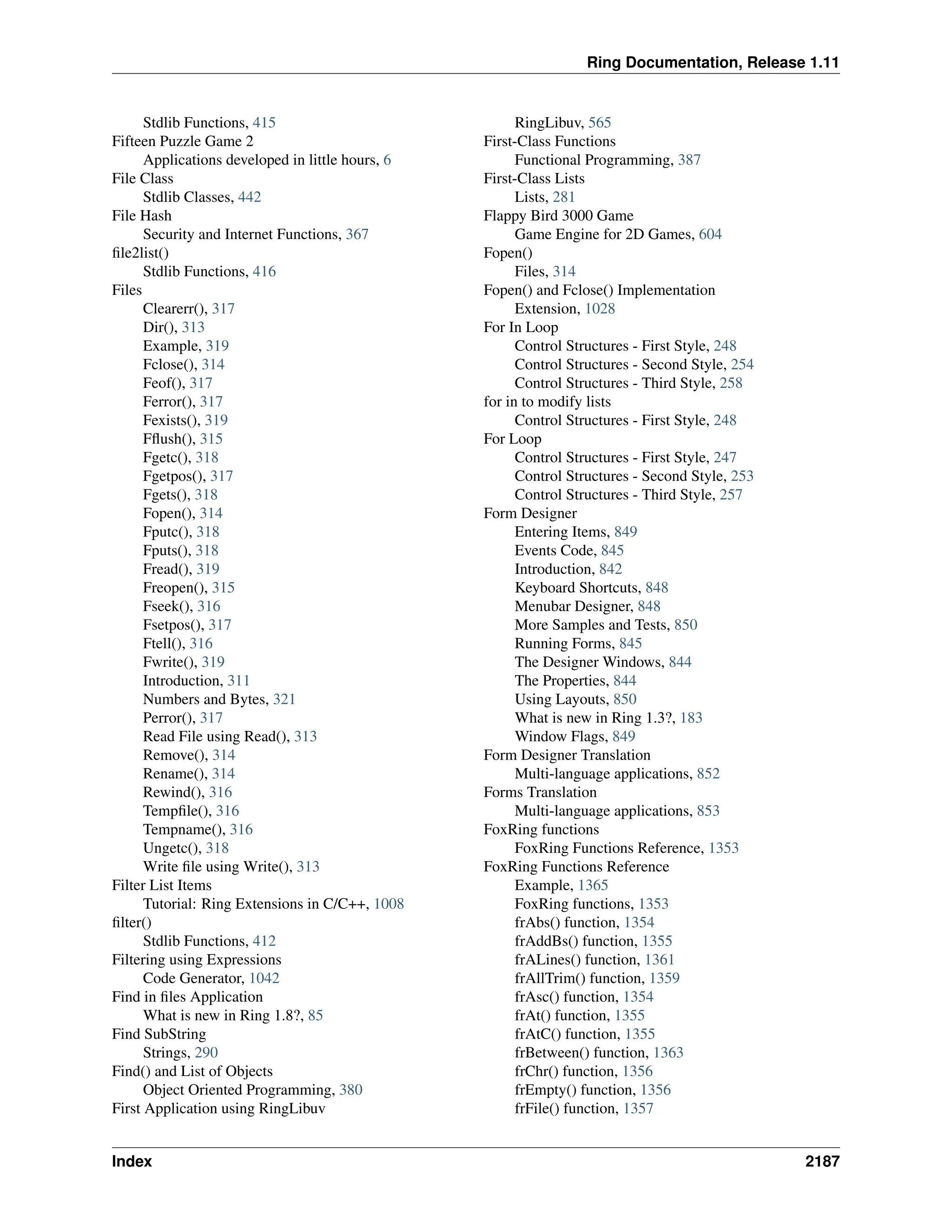 Ring Documentation, Release 1.11

Stdlib Functions, 415
Fifteen Puzzle Game 2
Applications developed in little hours, 6
File Class
Stdlib Classes, 442
File Hash
Security and Internet Functions, 367
file2list()
Stdlib Functions, 416
Files
Clearerr(), 317
Dir(), 313
Example, 319
Fclose(), 314
Feof(), 317
Ferror(), 317
Fexists(), 319
Fflush(), 315
Fgetc(), 318
Fgetpos(), 317
Fgets(), 318
Fopen(), 314
Fputc(), 318
Fputs(), 318
Fread(), 319
Freopen(), 315
Fseek(), 316
Fsetpos(), 317
Ftell(), 316
Fwrite(), 319
Introduction, 311
Numbers and Bytes, 321
Perror(), 317
Read File using Read(), 313
Remove(), 314
Rename(), 314
Rewind(), 316
Tempfile(), 316
Tempname(), 316
Ungetc(), 318
Write file using Write(), 313
Filter List Items
Tutorial: Ring Extensions in C/C++, 1008
filter()
Stdlib Functions, 412
Filtering using Expressions
Code Generator, 1042
Find in files Application
What is new in Ring 1.8?, 85
Find SubString
Strings, 290
Find() and List of Objects
Object Oriented Programming, 380
First Application using RingLibuv
RingLibuv, 565
First-Class Functions
Functional Programming, 387
First-Class Lists
Lists, 281
Flappy Bird 3000 Game
Game Engine for 2D Games, 604
Fopen()
Files, 314
Fopen() and Fclose() Implementation
Extension, 1028
For In Loop
Control Structures - First Style, 248
Control Structures - Second Style, 254
Control Structures - Third Style, 258
for in to modify lists
Control Structures - First Style, 248
For Loop
Control Structures - First Style, 247
Control Structures - Second Style, 253
Control Structures - Third Style, 257
Form Designer
Entering Items, 849
Events Code, 845
Introduction, 842
Keyboard Shortcuts, 848
Menubar Designer, 848
More Samples and Tests, 850
Running Forms, 845
The Designer Windows, 844
The Properties, 844
Using Layouts, 850
What is new in Ring 1.3?, 183
Window Flags, 849
Form Designer Translation
Multi-language applications, 852
Forms Translation
Multi-language applications, 853
FoxRing functions
FoxRing Functions Reference, 1353
FoxRing Functions Reference
Example, 1365
FoxRing functions, 1353
frAbs() function, 1354
frAddBs() function, 1355
frALines() function, 1361
frAllTrim() function, 1359
frAsc() function, 1354
frAt() function, 1355
frAtC() function, 1355
frBetween() function, 1363
frChr() function, 1356
frEmpty() function, 1356
frFile() function, 1357

Index 2187